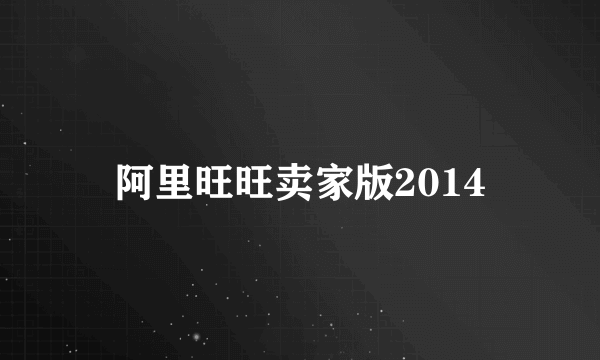 阿里旺旺卖家版2014